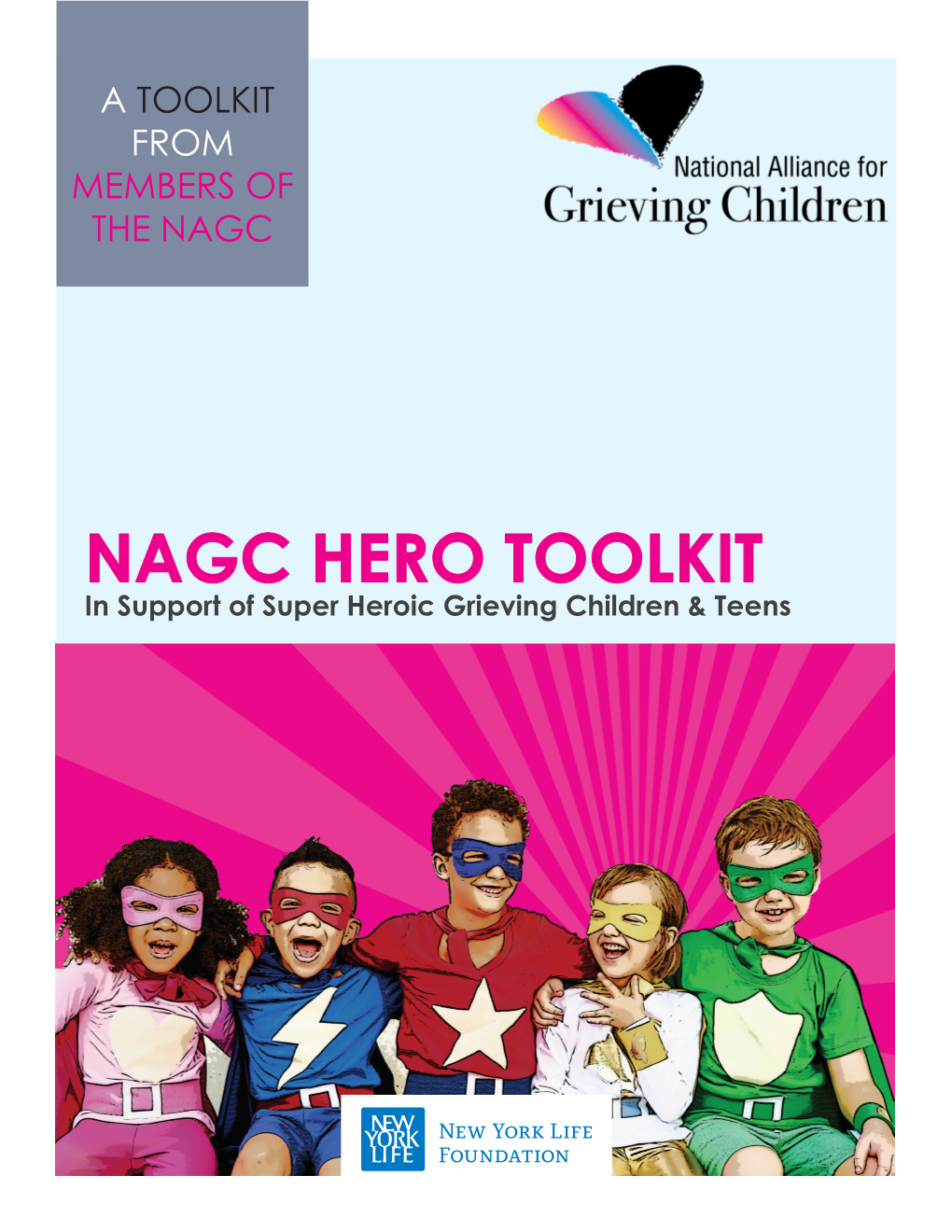 A TOOLKIT FROM MEMBERS OF THE NAGC

National Alliance for
Grieving Children

NAGC HERO TOOLKIT
In Support of Super Heroic Grieving Children & Teens

NEW YORK LIFE

NEW YORK LIFE
FOUNDATION